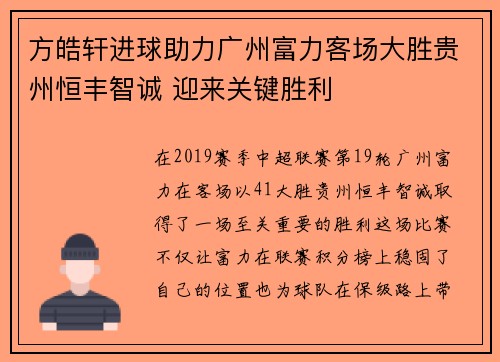 方皓轩进球助力广州富力客场大胜贵州恒丰智诚 迎来关键胜利

在2019赛季中超联赛第19轮广州富力在客场以41大胜贵州恒丰智诚取得了一场至关重要的胜利这场比赛不仅让富力在联赛积分榜上稳固了自己的位置也为球队在保级路上带